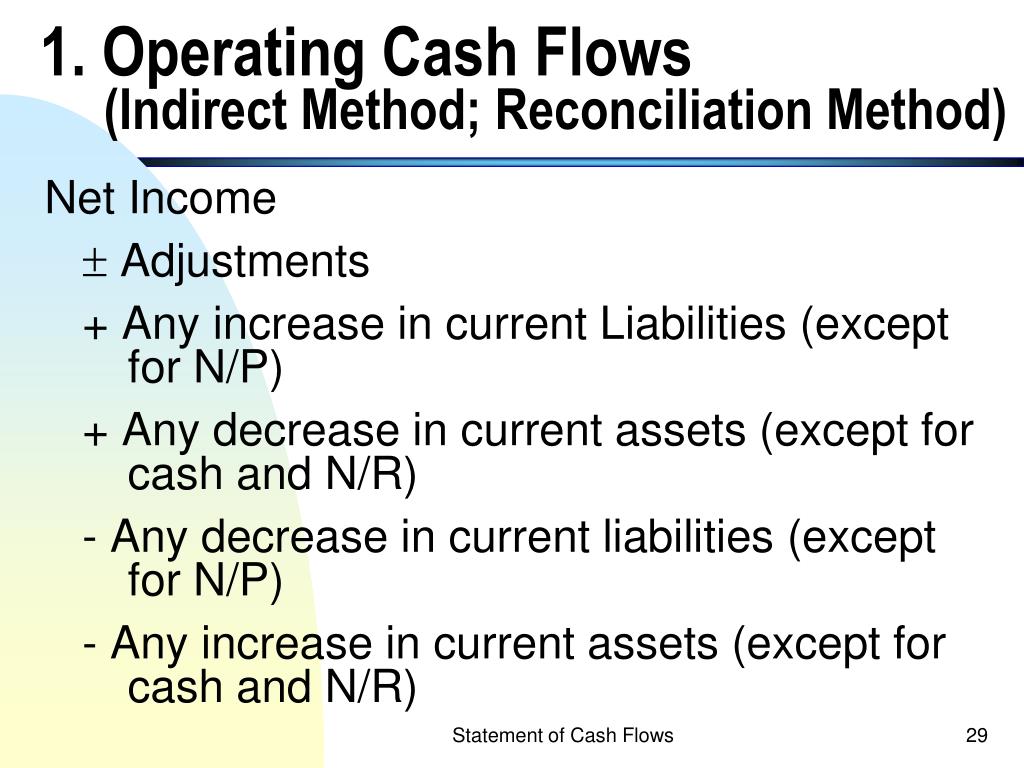 1. Operating Cash Flows
(Indirect Method; Reconciliation Method)

Net Income

$\pm$ Adjustments

+ Any increase in current Liabilities (except for N/P)

+ Any decrease in current assets (except for cash and N/R)

- Any decrease in current liabilities (except for N/P)

- Any increase in current assets (except for cash and N/R)

Statement of Cash Flows

29